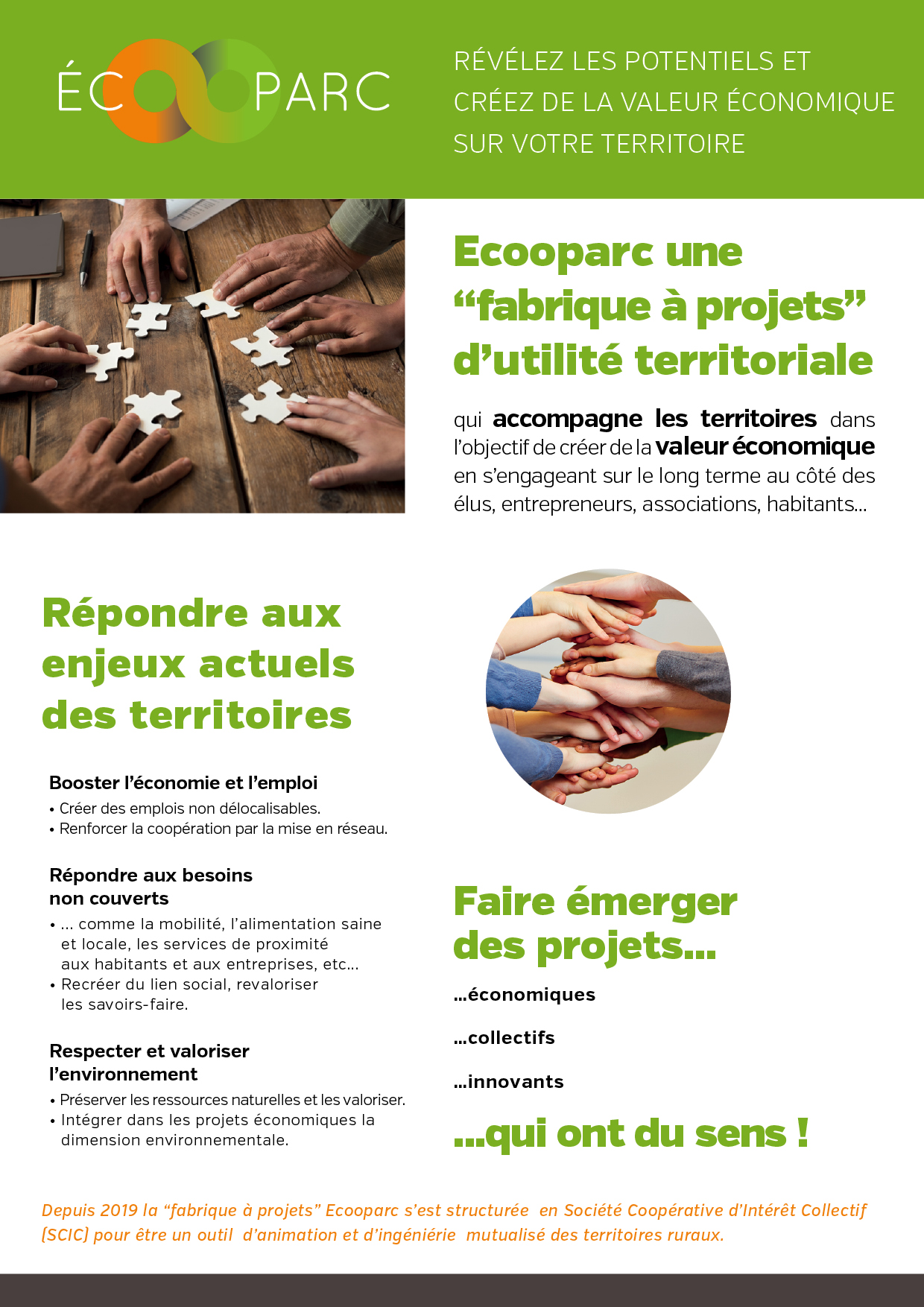 ÉCOOPARC

RÉVÉLEZ LES POTENTIELS ET
CRÉEZ DE LA VALEUR ÉCONOMIQUE
SUR VOTRE TERRITOIRE

Ecooparc une
"fabrique à projets"
d'utilité territoriale

qui accompagne les territoires dans l'objectif de créer de la valeur économique en s'engageant sur le long terme au côté des élus, entrepreneurs, associations, habitants...

Répondre aux
enjeux actuels
des territoires

Booster l'économie et l'emploi
• Créer des emplois non délocalisables.
• Renforcer la coopération par la mise en réseau.

Répondre aux besoins
non couverts
• ... comme la mobilité, l'alimentation saine et locale, les services de proximité aux habitants et aux entreprises, etc...
• Recréer du lien social, revaloriser les savoirs-faire.

Respecter et valoriser
l'environnement
• Préserver les ressources naturelles et les valoriser.
• Intégrer dans les projets économiques la dimension environnementale.

Faire émerger
des projets...

...économiques

...collectifs

...innovants

...qui ont du sens !

Depuis 2019 la "fabrique à projets" Ecooparc s'est structurée en Société Coopérative d'Intérêt Collectif [SCIC] pour être un outil d'animation et d'ingéniérie mutualisé des territoires ruraux.